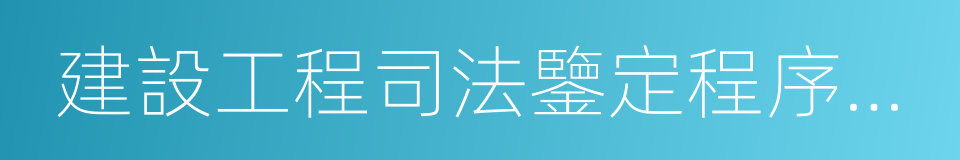 建設工程司法鑒定程序...